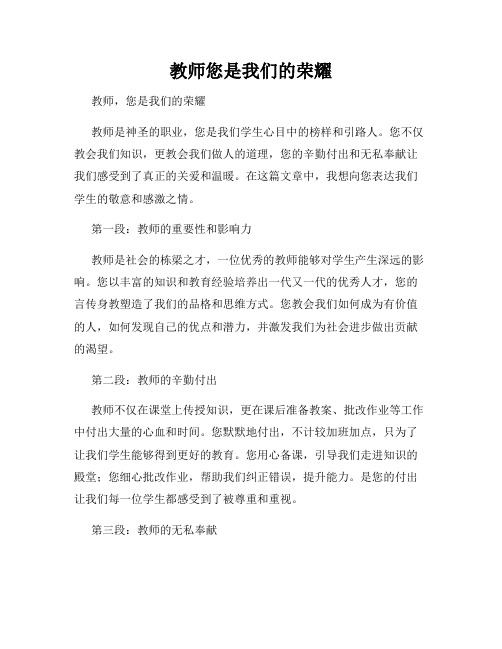 教师您是我们的荣耀

教师，您是我们的荣耀

教师是神圣的职业，您是我们学生心目中的榜样和引路人。您不仅教会我们知识，更教会我们做人的道理，您的辛勤付出和无私奉献让我们感受到了真正的关爱和温暖。在这篇文章中，我想向您表达我们学生的敬意和感激之情。

第一段：教师的重要性和影响力

教师是社会的栋梁之才，一位优秀的教师能够对学生产生深远的影响。您以丰富的知识和教育经验培养出一代又一代的优秀人才，您的言传身教塑造了我们的品格和思维方式。您教会我们如何成为有价值的人，如何发现自己的优点和潜力，并激发我们为社会进步做出贡献的渴望。

第二段：教师的辛勤付出

教师不仅在课堂上传授知识，更在课后准备教案、批改作业等工作中付出大量的心血和时间。您默默地付出，不计较加班加点，只为了让我们学生能够得到更好的教育。您用心备课，引导我们走进知识的殿堂；您细心批改作业，帮助我们纠正错误，提升能力。是您的付出让我们每一位学生都感受到了被尊重和重视。

第三段：教师的无私奉献